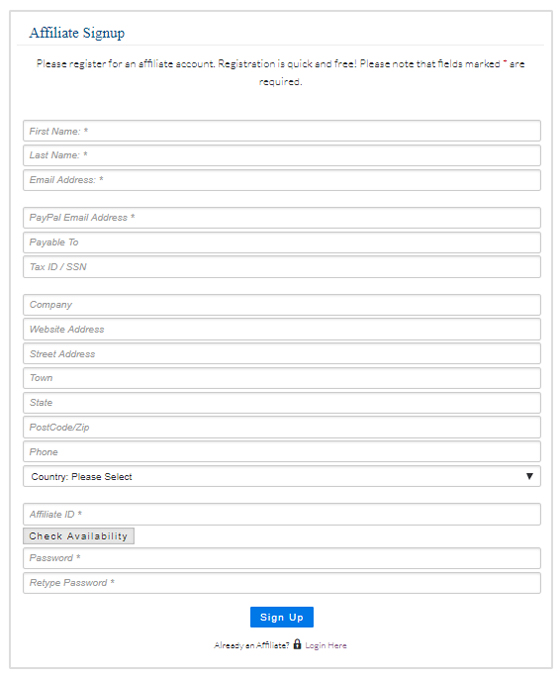 Affiliate Signup

Please register for an affiliate account. Registration is quick and free! Please note that fields marked * are required.

First Name: *

Last Name: *

Email Address: *

PayPal Email Address *

Payable To

Tax ID / SSN

Company

Website Address

Street Address

Town

State

PostCode/Zip

Phone

Country: Please Select

Affiliate ID *

Check Availability

Password *

Retype Password *

Sign Up

Already an Affiliate? Login Here